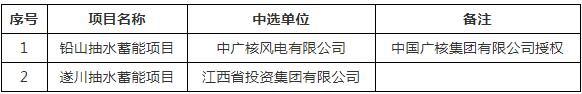 | 序号 | 项目名称 | 中选单位 | 备注 |
|---|---|---|---|
| 1 | 铅山抽水蓄能项目 | 中广核风电有限公司 | 中国广核集团有限公司授权 |
| 2 | 遂川抽水蓄能项目 | 江西省投资集团有限公司 | |